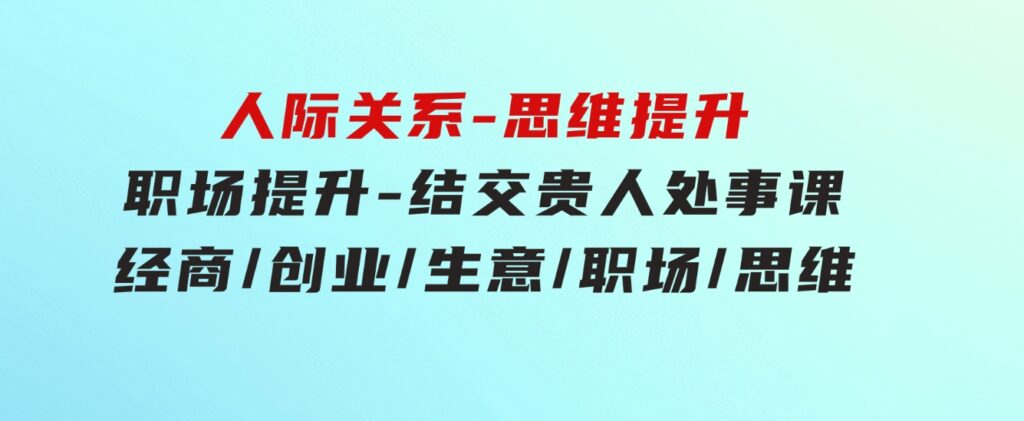 人际关系-思维提升

职场提升-结交贵人处事课

经商/创业/生意/职场/思维